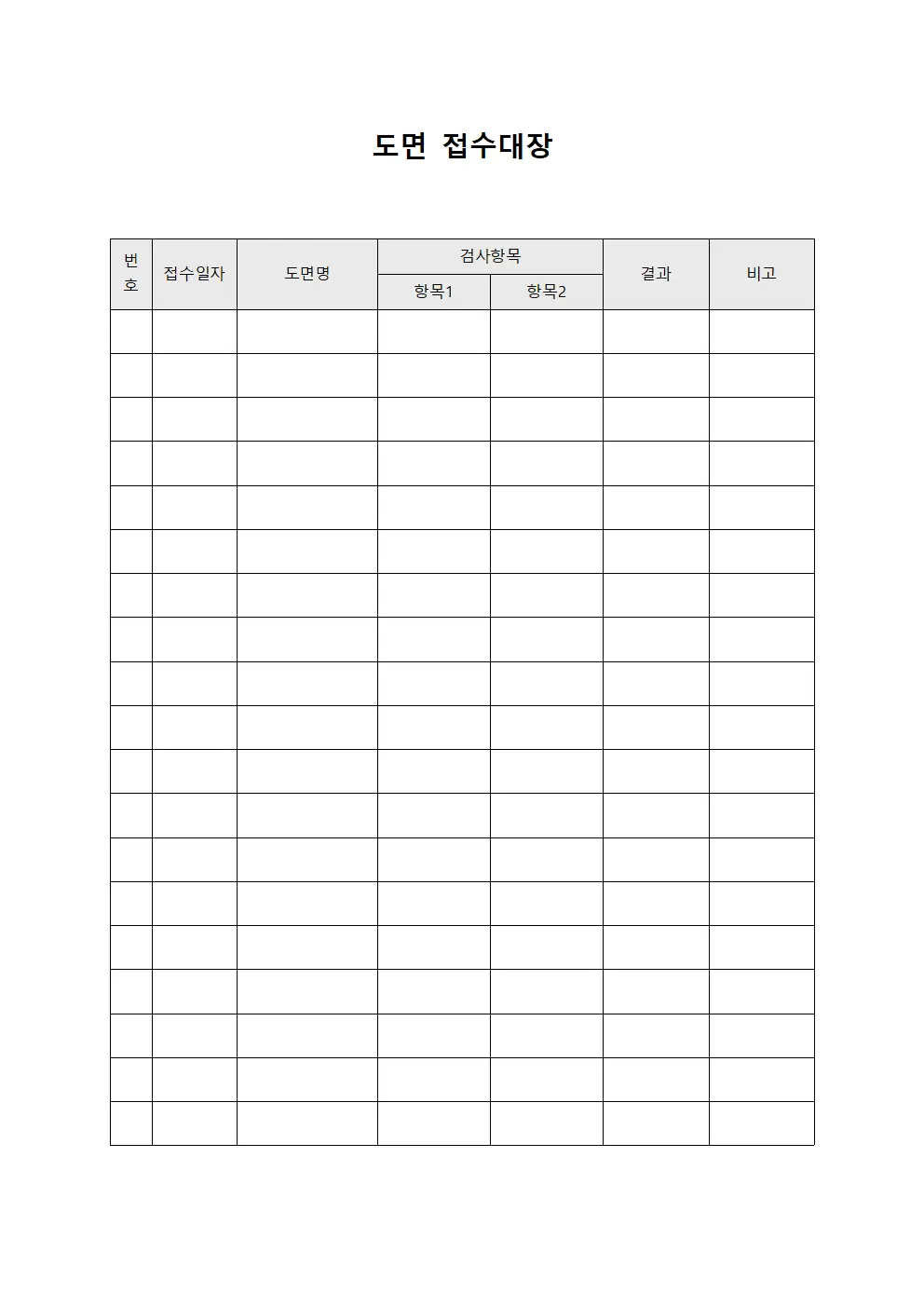 도면 접수대장

| 번호 | 접수일자 | 도면명 | 검사항목 | | 결과 | 비고 |
|---|---|---|---|---|---|---|
| | | | 항목1 | 항목2 | | |
| | | | | | | |
| | | | | | | |
| | | | | | | |
| | | | | | | |
| | | | | | | |
| | | | | | | |
| | | | | | | |
| | | | | | | |
| | | | | | | |
| | | | | | | |
| | | | | | | |
| | | | | | | |
| | | | | | | |
| | | | | | | |
| | | | | | | |
| | | | | | | |
| | | | | | | |
| | | | | | | |
| | | | | | | |